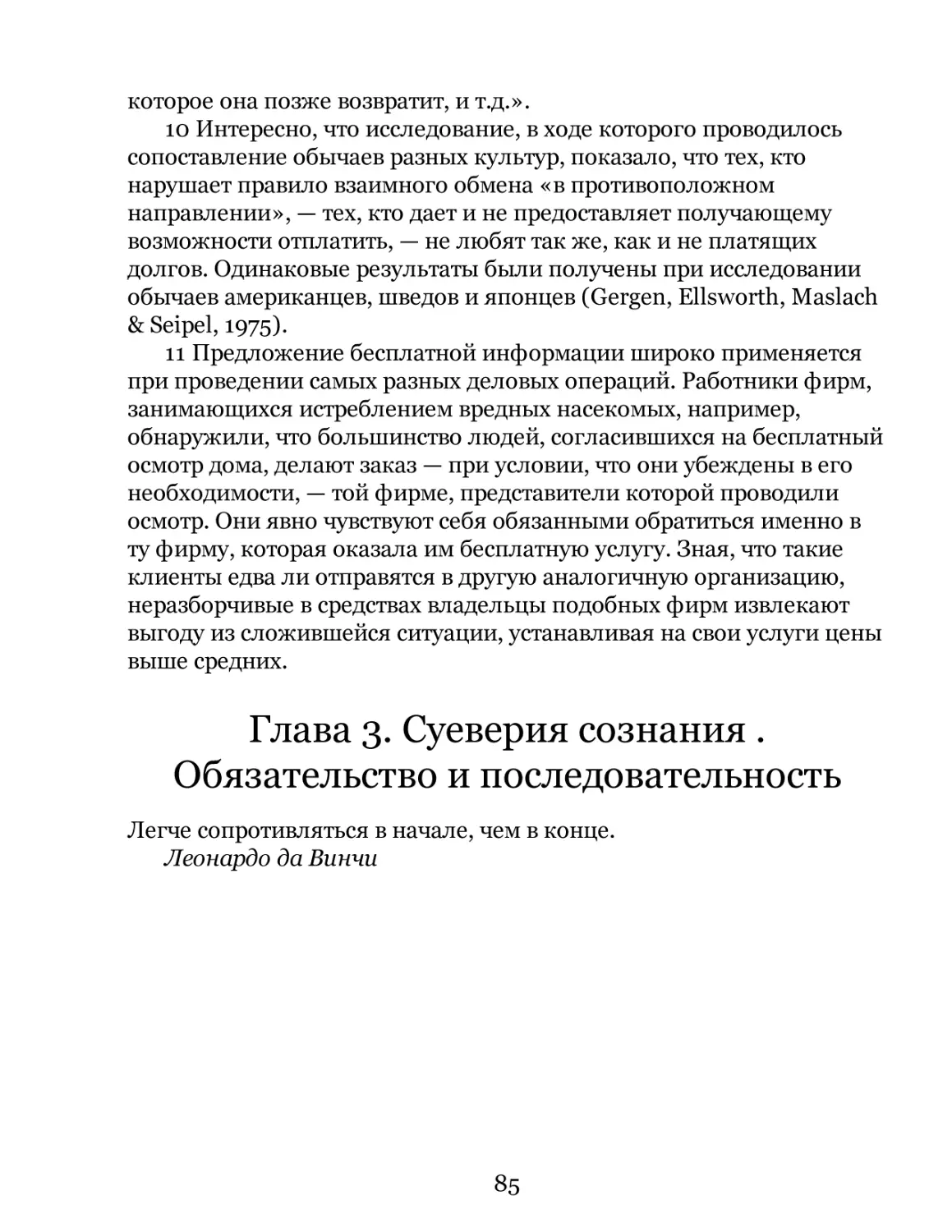 которое она позже возвратит, и т.д.».

10 Интересно, что исследование, в ходе которого проводилось сопоставление обычаев разных культур, показало, что тех, кто нарушает правило взаимного обмена «в противоположном направлении», — тех, кто дает и не предоставляет получающему возможности отплатить, — не любят так же, как и не платящих долгов. Одинаковые результаты были получены при исследовании обычаев американцев, шведов и японцев (Gergen, Ellsworth, Maslach & Seipel, 1975).

11 Предложение бесплатной информации широко применяется при проведении самых разных деловых операций. Работники фирм, занимающихся истреблением вредных насекомых, например, обнаружили, что большинство людей, согласившихся на бесплатный осмотр дома, делают заказ — при условии, что они убеждены в его необходимости, — той фирме, представители которой проводили осмотр. Они явно чувствуют себя обязанными обратиться именно в ту фирму, которая оказала им бесплатную услугу. Зная, что такие клиенты едва ли отправятся в другую аналогичную организацию, неразборчивые в средствах владельцы подобных фирм извлекают выгоду из сложившейся ситуации, устанавливая на свои услуги цены выше средних.

Глава 3. Суеверия сознания . Обязательство и последовательность

Легче сопротивляться в начале, чем в конце.
Леонардо да Винчи

85